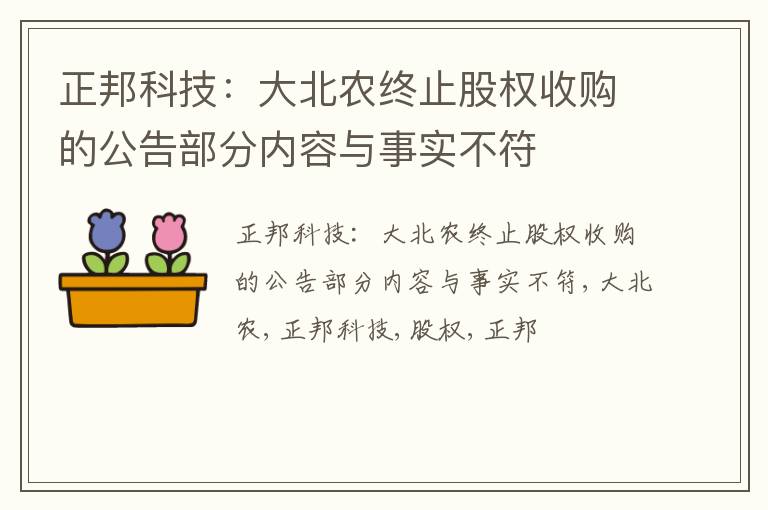 正邦科技：大北农终止股权收购的公告部分内容与事实不符

正邦科技：大北农终止股权收购的公告部分内容与事实不符，大北农，正邦科技，股权，正邦